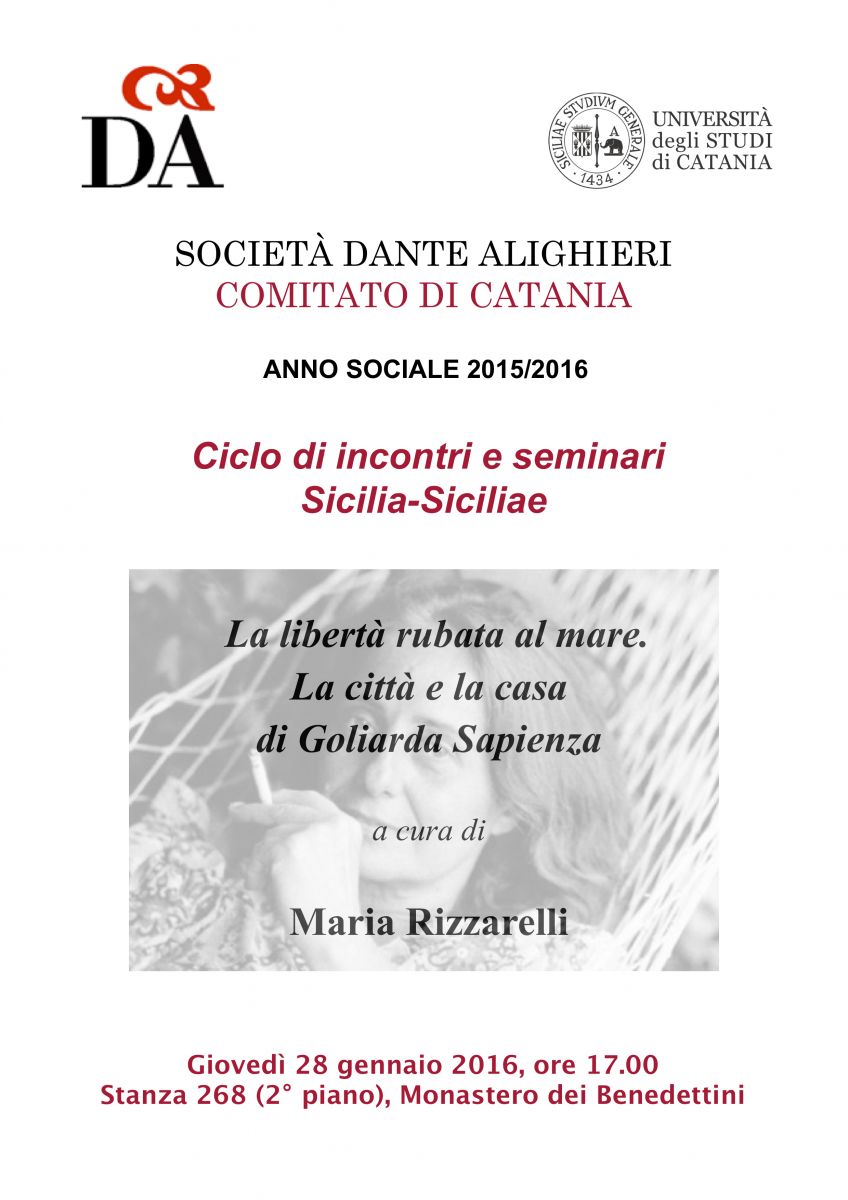 DA

SICILIAE STVDIVM GENERALE 1434

UNIVERSITÀ degli STUDI di CATANIA

SOCIETÀ DANTE ALIGHIERI
COMITATO DI CATANIA

ANNO SOCIALE 2015/2016

Ciclo di incontri e seminari
Sicilia-Siciliae

La libertà rubata al mare.
La città e la casa
di Goliarda Sapienza

a cura di

Maria Rizzarelli

Giovedì 28 gennaio 2016, ore 17.00
Stanza 268 (2° piano), Monastero dei Benedettini